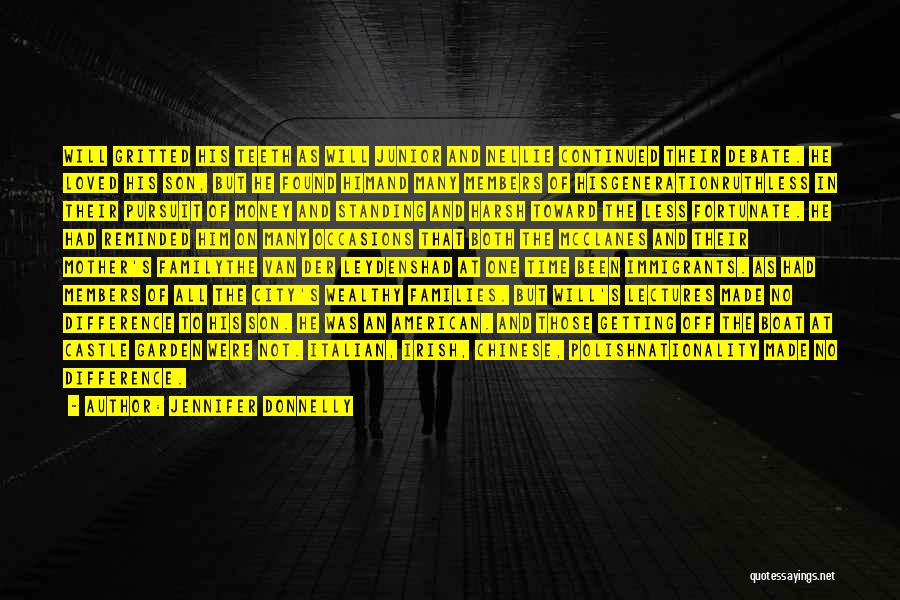 WILL GRITTED HIS TEETH AS WILL JUNIOR AND NELLIE CONTINUED THEIR DEBATE. HE LOVED HIS SON, BUT HE FOUND HIMAND MANY MEMBERS OF HISGENERATIONRUTHLESS IN THEIR PURSUIT OF MONEY AND STANDING AND HARSH TOWARD THE LESS FORTUNATE. HE HAD REMINDED HIM ON MANY OCCASIONS THAT BOTH THE MCCLANES AND THEIR MOTHER'S FAMILYTHE VAN DER LEYDENSHAD AT ONE TIME BEEN IMMIGRANTS. AS HAD MEMBERS OF ALL THE CITY'S WEALTHY FAMILIES. BUT WILL'S LECTURES MADE NO DIFFERENCE TO HIS SON. HE WAS AN AMERICAN. AND THOSE GETTING OFF THE BOAT AT CASTLE GARDEN WERE NOT. ITALIAN, IRISH, CHINESE, POLISHNATIONALITY MADE NO DIFFERENCE.

- AUTHOR: JENNIFER DONNELLY

quotessayings.net